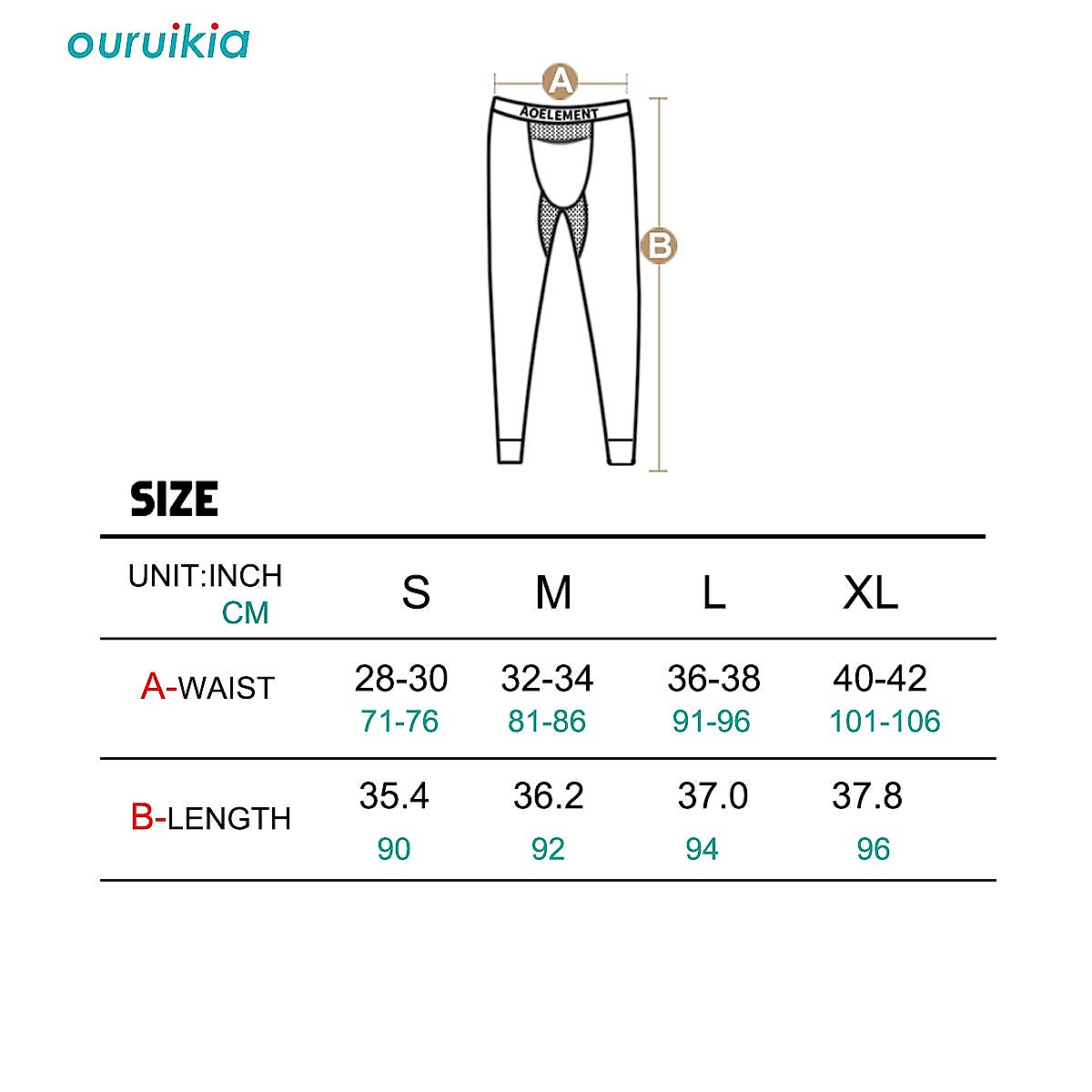 ouruikia

A

AOELEMENT

B

SIZE

| UNIT:INCH CM | S | M | L | XL |
|---|---|---|---|---|
| A-WAIST | 28-30 71-76 | 32-34 81-86 | 36-38 91-96 | 40-42 101-106 |
| B-LENGTH | 35.4 90 | 36.2 92 | 37.0 94 | 37.8 96 |